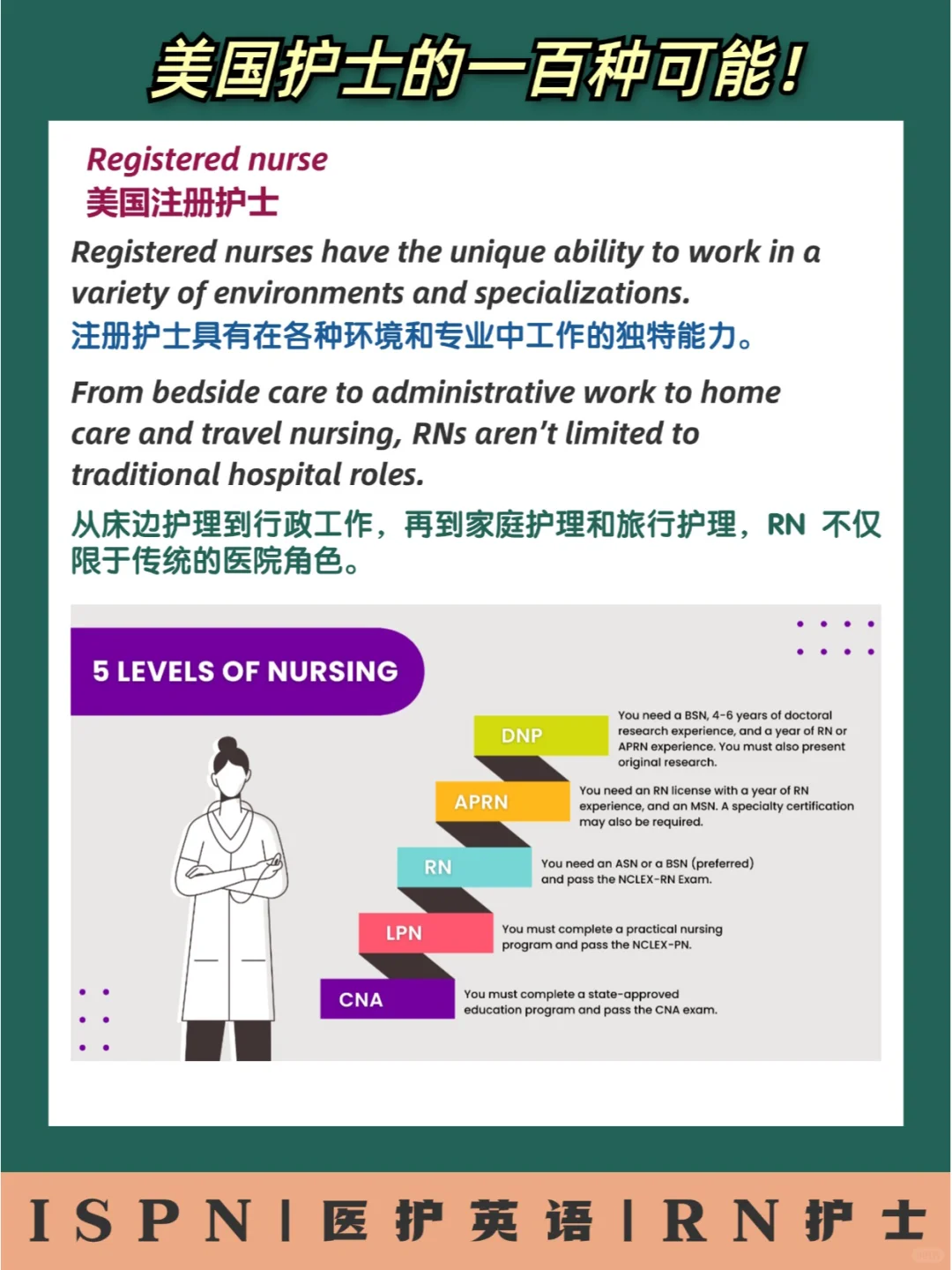 美国护士的一百种可能！

Registered nurse
美国注册护士

Registered nurses have the unique ability to work in a variety of environments and specializations.
注册护士具有在各种环境和专业中工作的独特能力。

From bedside care to administrative work to home care and travel nursing, RNs aren't limited to traditional hospital roles.
从床边护理到行政工作，再到家庭护理和旅行护理，RN 不仅限于传统的医院角色。

5 LEVELS OF NURSING

DNP
You need a BSN, 4-6 years of doctoral research experience, and a year of RN or APRN experience. You must also present original research.

APRN
You need an RN license with a year of RN experience, and an MSN. A specialty certification may also be required.

RN
You need an ASN or a BSN (preferred) and pass the NCLEX-RN Exam.

LPN
You must complete a practical nursing program and pass the NCLEX-PN.

CNA
You must complete a state-approved education program and pass the CNA exam.

ISPN | 医护英语 | RN护士